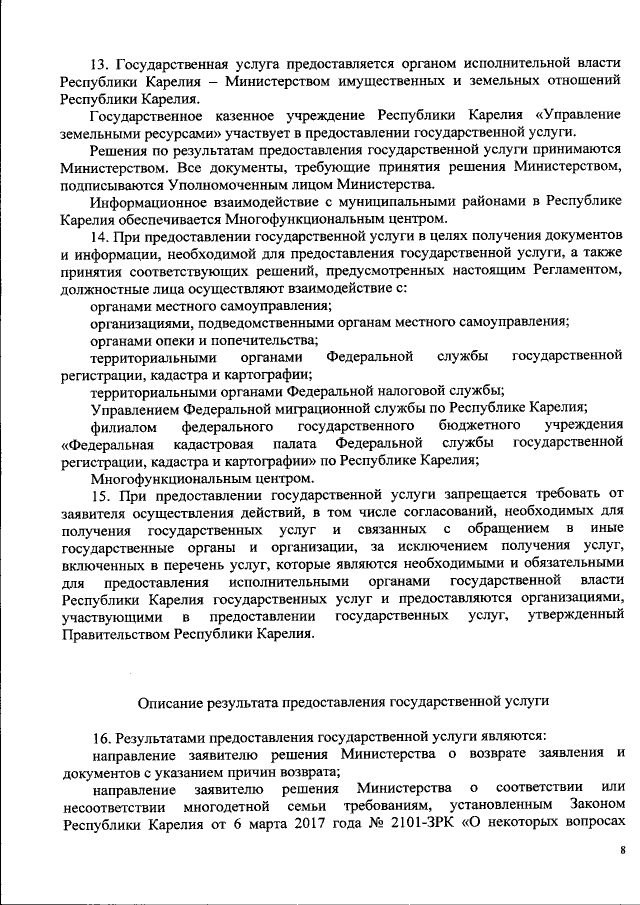 13. Государственная услуга предоставляется органом исполнительной власти Республики Карелия – Министерством имущественных и земельных отношений Республики Карелия.

Государственное казенное учреждение Республики Карелия «Управление земельными ресурсами» участвует в предоставлении государственной услуги.

Решения по результатам предоставления государственной услуги принимаются Министерством. Все документы, требующие принятия решения Министерством, подписываются Уполномоченным лицом Министерства.

Информационное взаимодействие с муниципальными районами в Республике Карелия обеспечивается Многофункциональным центром.

14. При предоставлении государственной услуги в целях получения документов и информации, необходимой для предоставления государственной услуги, а также принятия соответствующих решений, предусмотренных настоящим Регламентом, должностные лица осуществляют взаимодействие с:

органами местного самоуправления;

организациями, подведомственными органам местного самоуправления;

органами опеки и попечительства;

территориальными органами Федеральной службы государственной регистрации, кадастра и картографии;

территориальными органами Федеральной налоговой службы;

Управлением Федеральной миграционной службы по Республике Карелия;

филиалом федерального государственного бюджетного учреждения «Федеральная кадастровая палата Федеральной службы государственной регистрации, кадастра и картографии» по Республике Карелия;

Многофункциональным центром.

15. При предоставлении государственной услуги запрещается требовать от заявителя осуществления действий, в том числе согласований, необходимых для получения государственных услуг и связанных с обращением в иные государственные органы и организации, за исключением получения услуг, включенных в перечень услуг, которые являются необходимыми и обязательными для предоставления исполнительными органами государственной власти Республики Карелия государственных услуг и предоставляются организациями, участвующими в предоставлении государственных услуг, утвержденный Правительством Республики Карелия.

Описание результата предоставления государственной услуги

16. Результатами предоставления государственной услуги являются:

направление заявителю решения Министерства о возврате заявления и документов с указанием причин возврата;

направление заявителю решения Министерства о соответствии или несоответствии многодетной семьи требованиям, установленным Законом Республики Карелия от 6 марта 2017 года № 2101-ЗРК «О некоторых вопросах

8